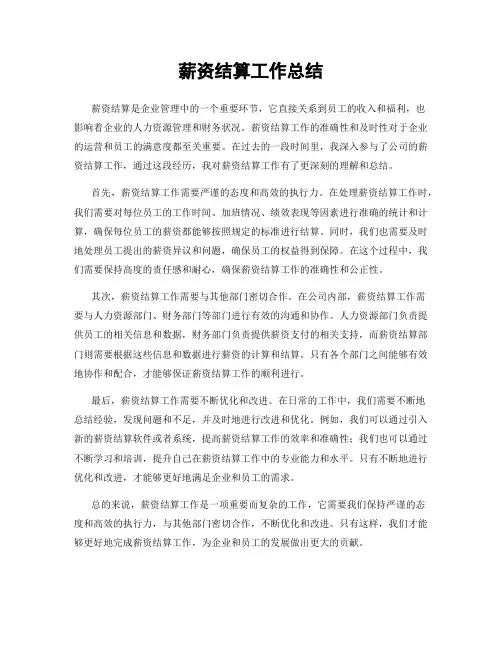 薪资结算工作总结

薪资结算是企业管理中的一个重要环节，它直接关系到员工的收入和福利，也影响着企业的人力资源管理和财务状况。薪资结算工作的准确性和及时性对于企业的运营和员工的满意度都至关重要。在过去的一段时间里，我深入参与了公司的薪资结算工作，通过这段经历，我对薪资结算工作有了更深刻的理解和总结。

首先，薪资结算工作需要严谨的态度和高效的执行力。在处理薪资结算工作时，我们需要对每位员工的工作时间、加班情况、绩效表现等因素进行准确的统计和计算，确保每位员工的薪资都能够按照规定的标准进行结算。同时，我们也需要及时地处理员工提出的薪资异议和问题，确保员工的权益得到保障。在这个过程中，我们需要保持高度的责任感和耐心，确保薪资结算工作的准确性和公正性。

其次，薪资结算工作需要与其他部门密切合作。在公司内部，薪资结算工作需要与人力资源部门、财务部门等部门进行有效的沟通和协作。人力资源部门负责提供员工的相关信息和数据，财务部门负责提供薪资支付的相关支持，而薪资结算部门则需要根据这些信息和数据进行薪资的计算和结算。只有各个部门之间能够有效地协作和配合，才能够保证薪资结算工作的顺利进行。

最后，薪资结算工作需要不断优化和改进。在日常的工作中，我们需要不断地总结经验，发现问题和不足，并及时地进行改进和优化。例如，我们可以通过引入新的薪资结算软件或者系统，提高薪资结算工作的效率和准确性；我们也可以通过不断学习和培训，提升自己在薪资结算工作中的专业能力和水平。只有不断地进行优化和改进，才能够更好地满足企业和员工的需求。

总的来说，薪资结算工作是一项重要而复杂的工作，它需要我们保持严谨的态度和高效的执行力，与其他部门密切合作，不断优化和改进。只有这样，我们才能够更好地完成薪资结算工作，为企业和员工的发展做出更大的贡献。